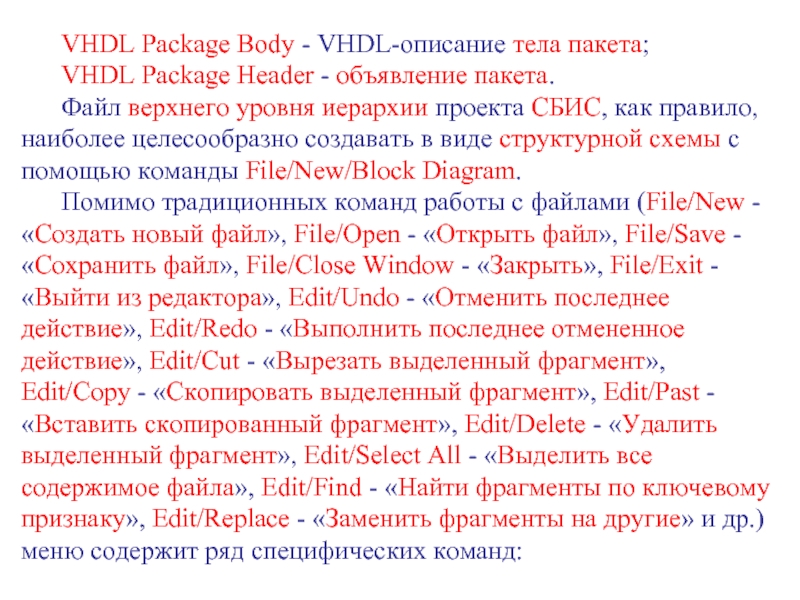 VHDL Package Body - VHDL-описание тела пакета;

VHDL Package Header - объявление пакета.

Файл верхнего уровня иерархии проекта СБИС, как правило, наиболее целесообразно создавать в виде структурной схемы с помощью команды File/New/Block Diagram.

Помимо традиционных команд работы с файлами (File/New - «Создать новый файл», File/Open - «Открыть файл», File/Save - «Сохранить файл», File/Close Window - «Закрыть», File/Exit - «Выйти из редактора», Edit/Undo - «Отменить последнее действие», Edit/Redo - «Выполнить последнее отмененное действие», Edit/Cut - «Вырезать выделенный фрагмент», Edit/Copy - «Скопировать выделенный фрагмент», Edit/Past - «Вставить скопированный фрагмент», Edit/Delete - «Удалить выделенный фрагмент», Edit/Select All - «Выделить все содержимое файла», Edit/Find - «Найти фрагменты по ключевому признаку», Edit/Replace - «Заменить фрагменты на другие» и др.) меню содержит ряд специфических команд: